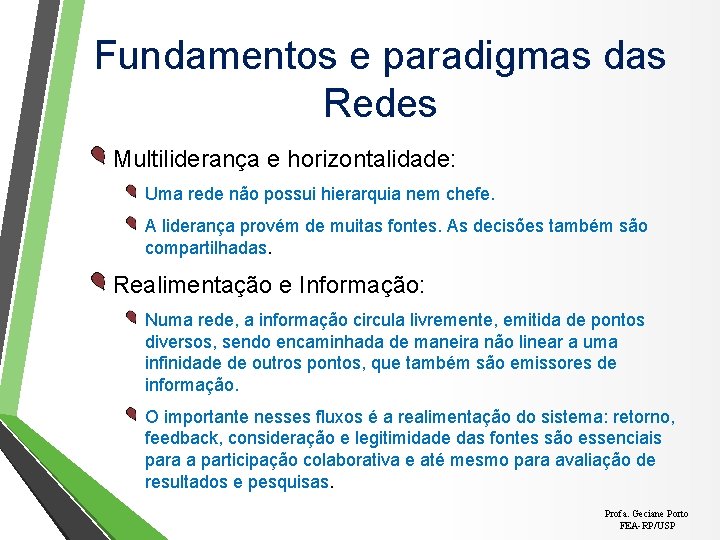 Fundamentos e paradigmas das Redes

Multiliderança e horizontalidade:

Uma rede não possui hierarquia nem chefe.

A liderança provém de muitas fontes. As decisões também são compartilhadas.

Realimentação e Informação:

Numa rede, a informação circula livremente, emitida de pontos diversos, sendo encaminhada de maneira não linear a uma infinidade de outros pontos, que também são emissores de informação.

O importante nesses fluxos é a realimentação do sistema: retorno, feedback, consideração e legitimidade das fontes são essenciais para a participação colaborativa e até mesmo para avaliação de resultados e pesquisas.

Profa. Geciane Porto
FEA-RP/USP